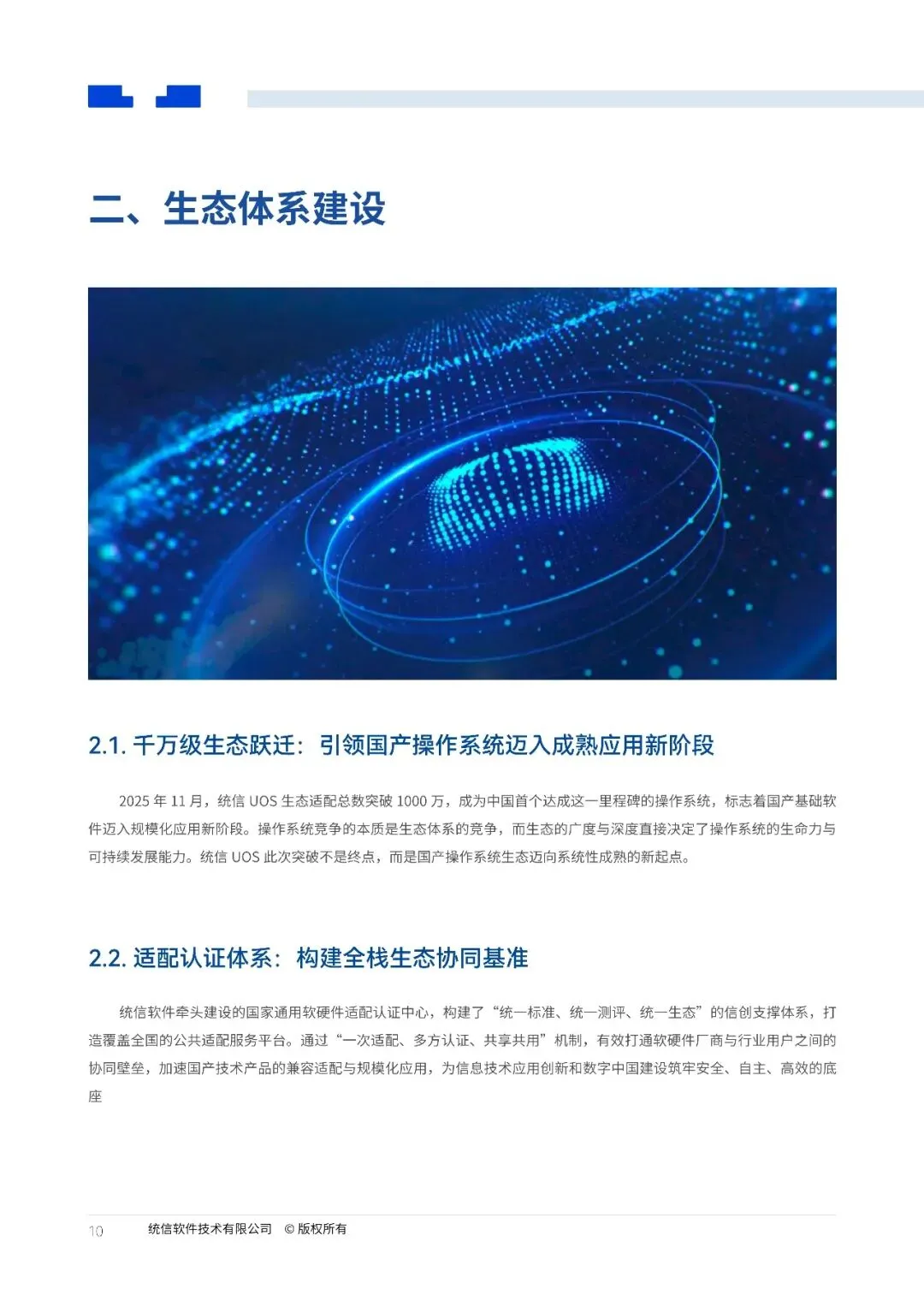 二、生态体系建设

2.1. 千万级生态跃迁：引领国产操作系统迈入成熟应用新阶段

2025 年 11 月，统信 UOS 生态适配总数突破 1000 万，成为中国首个达成这一里程碑的操作系统，标志着国产基础软件迈入规模化应用新阶段。操作系统竞争的本质是生态体系的竞争，而生态的广度与深度直接决定了操作系统的生命力与可持续发展能力。统信 UOS 此次突破不是终点，而是国产操作系统生态迈向系统性成熟的新起点。

2.2. 适配认证体系：构建全栈生态协同基准

统信软件牵头建设的国家通用软硬件适配认证中心，构建了“统一标准、统一测评、统一生态”的信创支撑体系，打造覆盖全国的公共适配服务平台。通过“一次适配、多方认证、共享共用”机制，有效打通软硬件厂商与行业用户之间的协同壁垒，加速国产技术产品的兼容适配与规模化应用，为信息技术应用创新和数字中国建设筑牢安全、自主、高效的底座

10 统信软件技术有限公司 © 版权所有